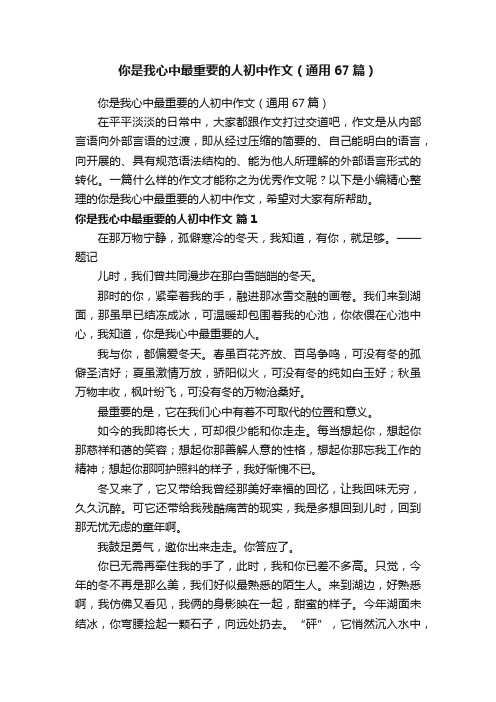 你是我心中最重要的人初中作文（通用67篇）

你是我心中最重要的人初中作文（通用67篇）

在平平淡淡的日常中，大家都跟作文打过交道吧，作文是从内部言语向外部言语的过渡，即从经过压缩的简要的、自己能明白的语言，向开展的、具有规范语法结构的、能为他人所理解的外部语言形式的转化。一篇什么样的作文才能称之为优秀作文呢？以下是小编精心整理的你是我心中最重要的人初中作文，希望对大家有所帮助。

你是我心中最重要的人初中作文 篇1

在那万物宁静，孤僻寒冷的冬天，我知道，有你，就足够。——题记

儿时，我们曾共同漫步在那白雪皑皑的冬天。

那时的你，紧牵着我的手，融进那冰雪交融的画卷。我们来到湖面，那虽早已结冻成冰，可温暖却包围着我的心池，你依偎在心池中心，我知道，你是我心中最重要的人。

我与你，都偏爱冬天。春虽百花齐放、百鸟争鸣，可没有冬的孤僻圣洁好；夏虽激情万放，骄阳似火，可没有冬的纯如白玉好；秋虽万物丰收，枫叶纷飞，可没有冬的万物沧桑好。

最重要的是，它在我们心中有着不可取代的位置和意义。

如今的我即将长大，可却很少能和你走走。每当想起你，想起你那慈祥和蔼的笑容；想起你那善解人意的性格，想起你那忘我工作的精神；想起你那呵护照料的样子，我好惭愧不已。

冬又来了，它又带给我曾经那美好幸福的回忆，让我回味无穷，久久沉醉。可它还带给我残酷痛苦的现实，我是多想回到儿时，回到那无忧无虑的童年啊。

我鼓足勇气，邀你出来走走。你答应了。

你已无需再牵住我的手了，此时，我和你已差不多高。只觉，今年的冬不再是那么美，我们好似最熟悉的陌生人。来到湖边，好熟悉啊，我仿佛又看见，我俩的身影映在一起，甜蜜的样子。今年湖面未结冰，你弯腰捡起一颗石子，向远处扔去。“砰”，它悄然沉入水中，